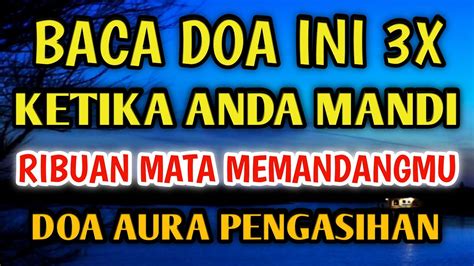 BACA DOA INI 3X
KETIKA ANDA MANDI
RIBUAN MATA MEMANDANGMU
DOA AURA PENGASIHAN